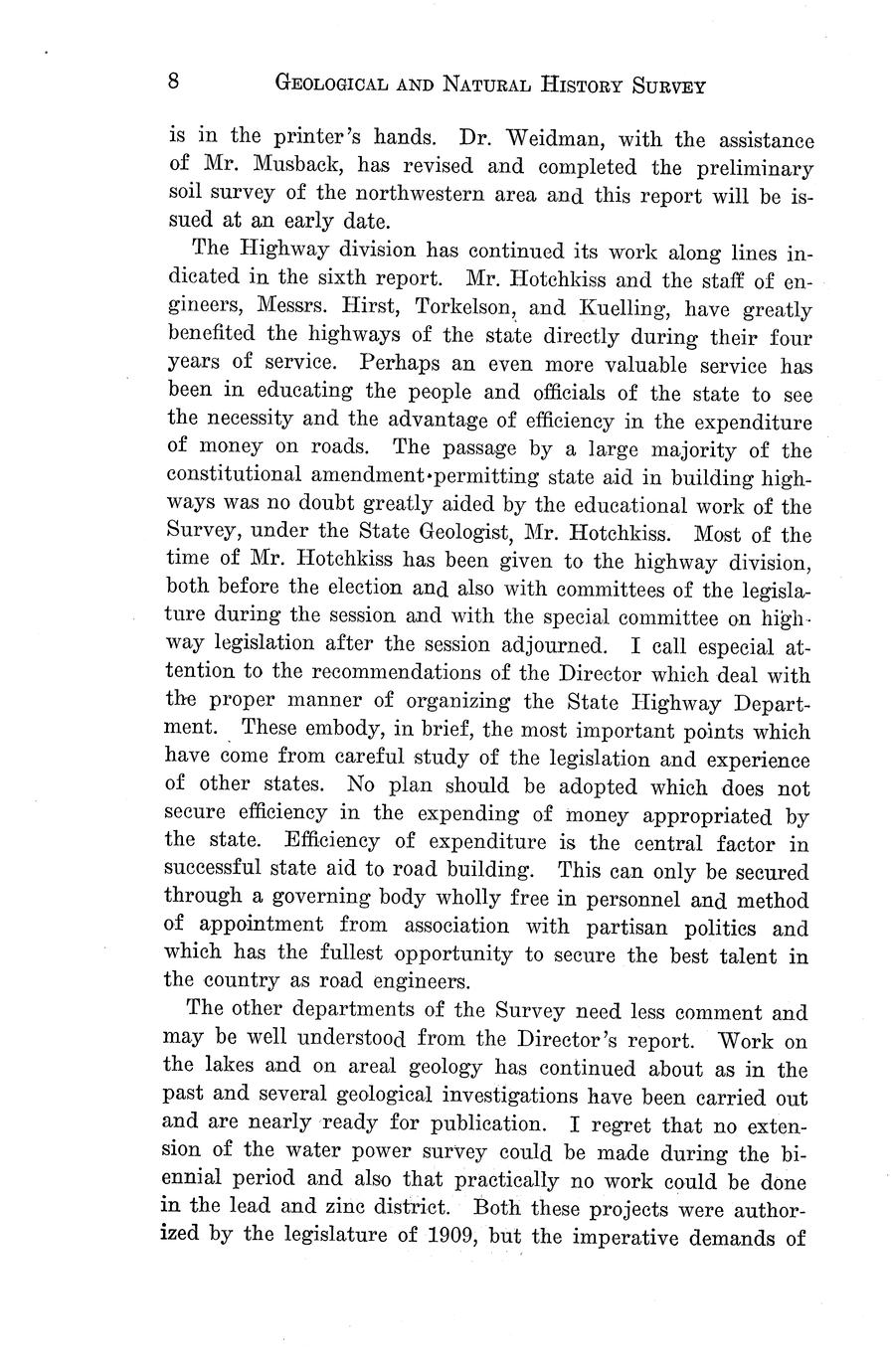 8 GEOLOGICAL AND NATURAL HISTORY SURVEY

is in the printer's hands. Dr. Weidman, with the assistance of Mr. Musback, has revised and completed the preliminary soil survey of the northwestern area and this report will be issued at an early date.

The Highway division has continued its work along lines indicated in the sixth report. Mr. Hotchkiss and the staff of engineers, Messrs. Hirst, Torkelson, and Kuelling, have greatly benefited the highways of the state directly during their four years of service. Perhaps an even more valuable service has been in educating the people and officials of the state to see the necessity and the advantage of efficiency in the expenditure of money on roads. The passage by a large majority of the constitutional amendment permitting state aid in building highways was no doubt greatly aided by the educational work of the Survey, under the State Geologist, Mr. Hotchkiss. Most of the time of Mr. Hotchkiss has been given to the highway division, both before the election and also with committees of the legislature during the session and with the special committee on highway legislation after the session adjourned. I call especial attention to the recommendations of the Director which deal with the proper manner of organizing the State Highway Department. These embody, in brief, the most important points which have come from careful study of the legislation and experience of other states. No plan should be adopted which does not secure efficiency in the expending of money appropriated by the state. Efficiency of expenditure is the central factor in successful state aid to road building. This can only be secured through a governing body wholly free in personnel and method of appointment from association with partisan politics and which has the fullest opportunity to secure the best talent in the country as road engineers.

The other departments of the Survey need less comment and may be well understood from the Director's report. Work on the lakes and on areal geology has continued about as in the past and several geological investigations have been carried out and are nearly ready for publication. I regret that no extension of the water power survey could be made during the biennial period and also that practically no work could be done in the lead and zinc district. Both these projects were authorized by the legislature of 1909, but the imperative demands of